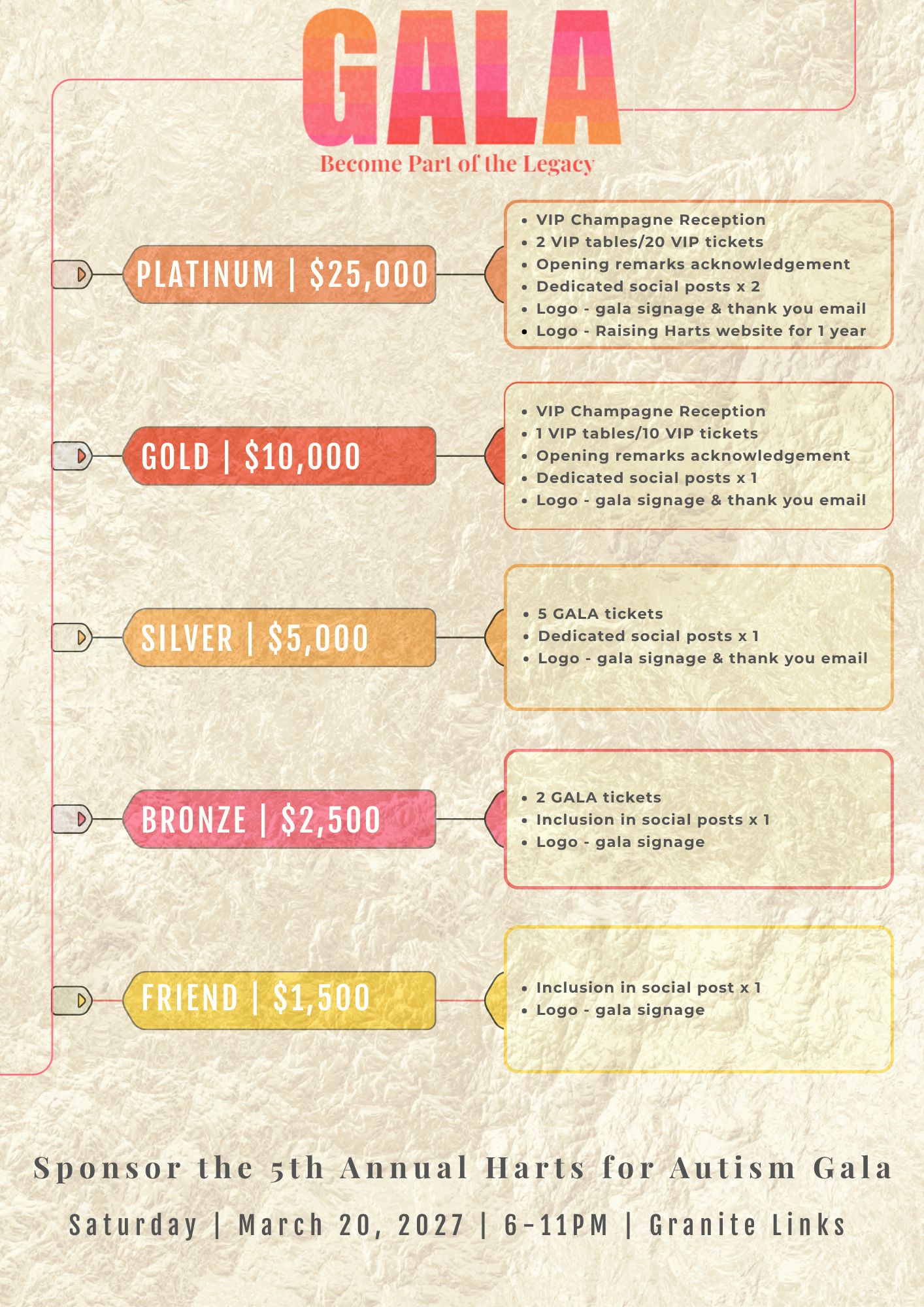 GALA

Become Part of the Legacy

PLATINUM | $25,000

• VIP Champagne Reception
• 2 VIP tables/20 VIP tickets
• Opening remarks acknowledgement
• Dedicated social posts x 2
• Logo - gala signage & thank you email
• Logo - Raising Harts website for 1 year

GOLD | $10,000

• VIP Champagne Reception
• 1 VIP tables/10 VIP tickets
• Opening remarks acknowledgement
• Dedicated social posts x 1
• Logo - gala signage & thank you email

SILVER | $5,000

• 5 GALA tickets
• Dedicated social posts x 1
• Logo - gala signage & thank you email

BRONZE | $2,500

• 2 GALA tickets
• Inclusion in social posts x 1
• Logo - gala signage

FRIEND | $1,500

• Inclusion in social post x 1
• Logo - gala signage

Sponsor the 5th Annual Harts for Autism Gala

Saturday | March 20, 2027 | 6-11PM | Granite Links